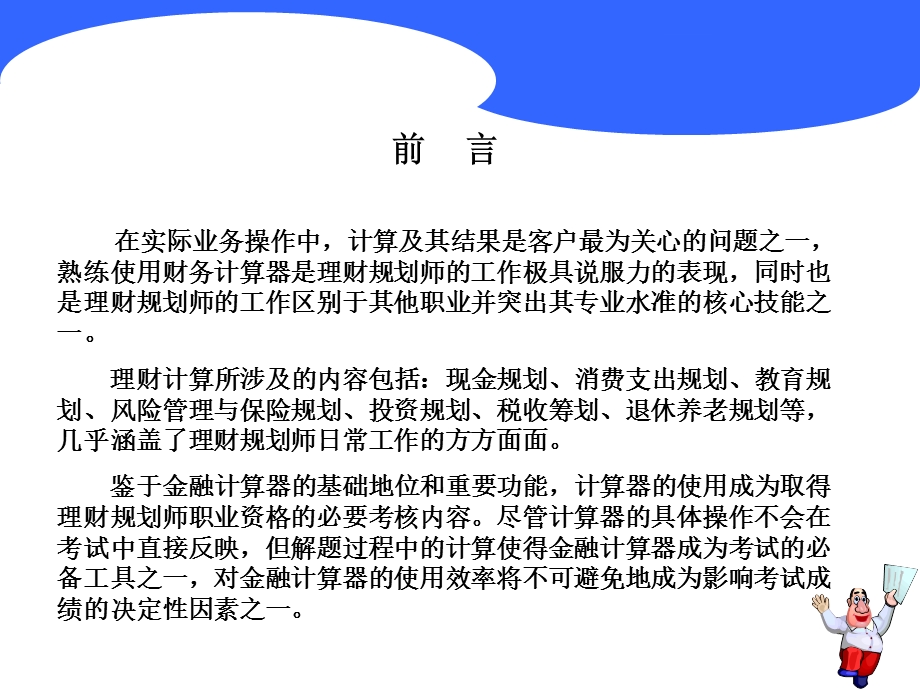 前　言

在实际业务操作中，计算及其结果是客户最为关心的问题之一，熟练使用财务计算器是理财规划师的工作极具说服力的表现，同时也是理财规划师的工作区别于其他职业并突出其专业水准的核心技能之一。

理财计算所涉及的内容包括：现金规划、消费支出规划、教育规划、风险管理与保险规划、投资规划、税收筹划、退休养老规划等，几乎涵盖了理财规划师日常工作的方方面面。

鉴于金融计算器的基础地位和重要功能，计算器的使用成为取得理财规划师职业资格的必要考核内容。尽管计算器的具体操作不会在考试中直接反映，但解题过程中的计算使得金融计算器成为考试的必备工具之一，对金融计算器的使用效率将不可避免地成为影响考试成绩的决定性因素之一。